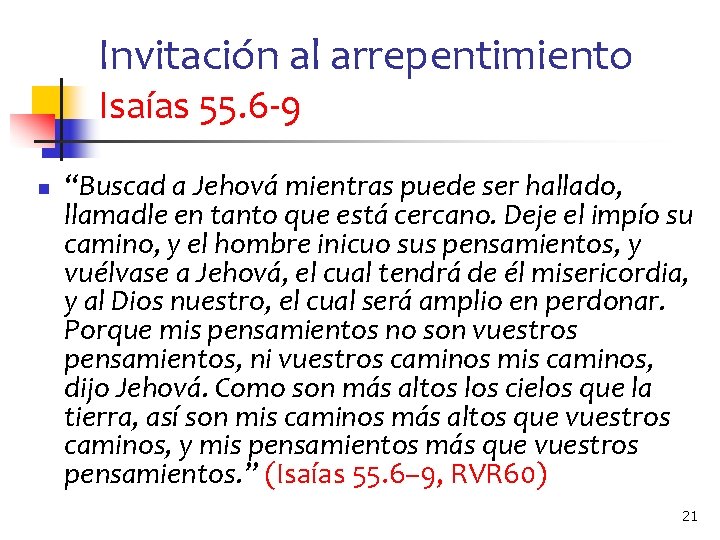 Invitación al arrepentimiento
Isaías 55.6-9

“Buscad a Jehová mientras puede ser hallado, llamadle en tanto que está cercano. Deje el impío su camino, y el hombre inicuo sus pensamientos, y vuélvase a Jehová, el cual tendrá de él misericordia, y al Dios nuestro, el cual será amplio en perdonar. Porque mis pensamientos no son vuestros pensamientos, ni vuestros caminos mis caminos, dijo Jehová. Como son más altos los cielos que la tierra, así son mis caminos más altos que vuestros caminos, y mis pensamientos más que vuestros pensamientos.” (Isaías 55.6–9, RVR60)

21